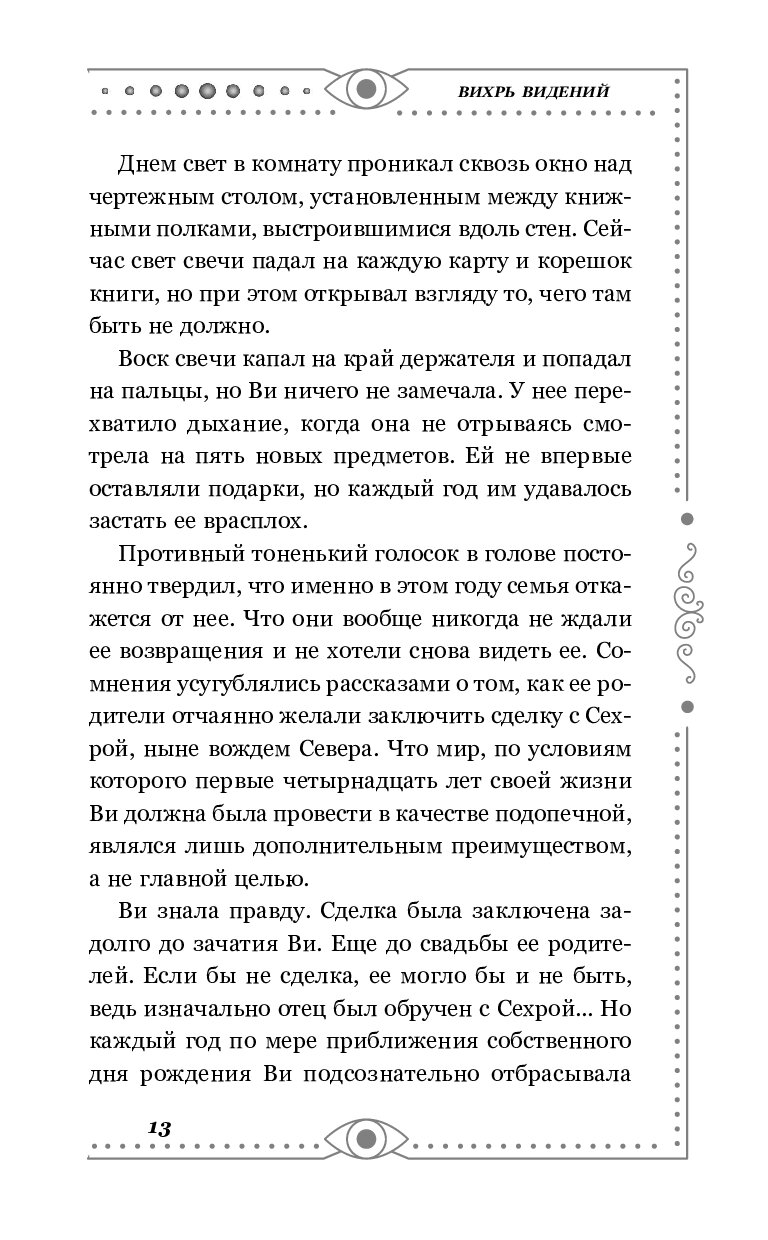 ВИХРЬ ВИДЕНИЙ

Днем свет в комнату проникал сквозь окно над чертежным столом, установленным между книжными полками, выстроившимися вдоль стен. Сейчас свет свечи падал на каждую карту и корешок книги, но при этом открывал взгляду то, чего там быть не должно.

Воск свечи капал на край держателя и попадал на пальцы, но Ви ничего не замечала. У нее перехватило дыхание, когда она не отрываясь смотрела на пять новых предметов. Ей не впервые оставляли подарки, но каждый год им удавалось застать ее врасплох.

Противный тоненький голосок в голове постоянно твердил, что именно в этом году семья откажется от нее. Что они вообще никогда не ждали ее возвращения и не хотели снова видеть ее. Сомнения усугублялись рассказами о том, как ее родители отчаянно желали заключить сделку с Сехрой, ныне вождем Севера. Что мир, по условиям которого первые четырнадцать лет своей жизни Ви должна была провести в качестве подопечной, являлся лишь дополнительным преимуществом, а не главной целью.

Ви знала правду. Сделка была заключена задолго до зачатия Ви. Еще до свадьбы ее родителей. Если бы не сделка, ее могло бы и не быть, ведь изначально отец был обручен с Сехрой... Но каждый год по мере приближения собственного дня рождения Ви подсознательно отбрасывала

13